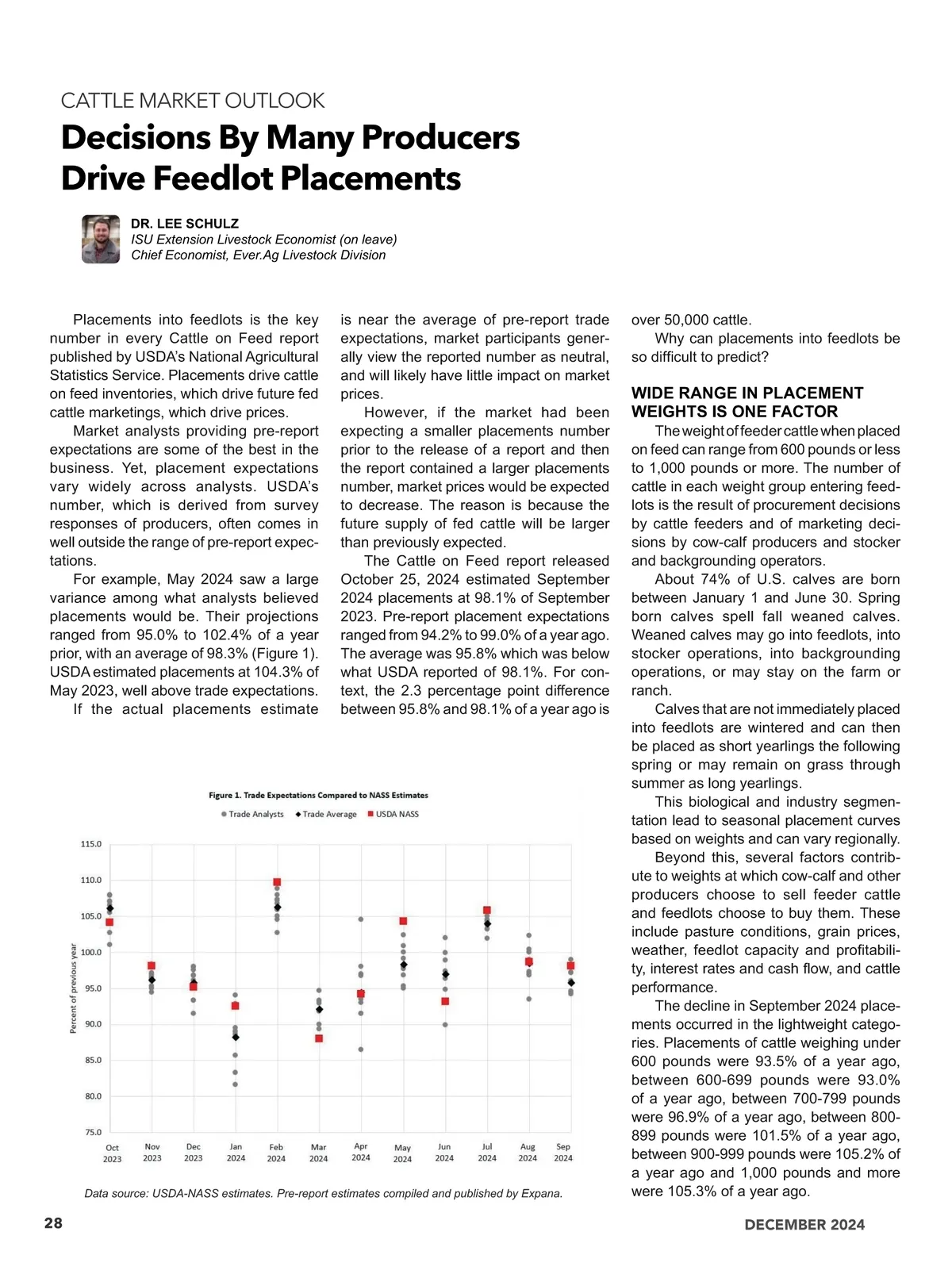 CATTLE MARKET OUTLOOK

Decisions By Many Producers Drive Feedlot Placements

DR. LEE SCHULZ
ISU Extension Livestock Economist (on leave)
Chief Economist, Ever.Ag Livestock Division

Placements into feedlots is the key number in every Cattle on Feed report published by USDA's National Agricultural Statistics Service. Placements drive cattle on feed inventories, which drive future fed cattle marketings, which drive prices.

Market analysts providing pre-report expectations are some of the best in the business. Yet, placement expectations vary widely across analysts. USDA's number, which is derived from survey responses of producers, often comes in well outside the range of pre-report expectations.

For example, May 2024 saw a large variance among what analysts believed placements would be. Their projections ranged from 95.0% to 102.4% of a year prior, with an average of 98.3% (Figure 1). USDA estimated placements at 104.3% of May 2023, well above trade expectations.

If the actual placements estimate is near the average of pre-report trade expectations, market participants generally view the reported number as neutral, and will likely have little impact on market prices.

However, if the market had been expecting a smaller placements number prior to the release of a report and then the report contained a larger placements number, market prices would be expected to decrease. The reason is because the future supply of fed cattle will be larger than previously expected.

The Cattle on Feed report released October 25, 2024 estimated September 2024 placements at 98.1% of September 2023. Pre-report placement expectations ranged from 94.2% to 99.0% of a year ago. The average was 95.8% which was below what USDA reported of 98.1%. For context, the 2.3 percentage point difference between 95.8% and 98.1% of a year ago is over 50,000 cattle.

Why can placements into feedlots be so difficult to predict?

WIDE RANGE IN PLACEMENT WEIGHTS IS ONE FACTOR

The weight of feeder cattle when placed on feed can range from 600 pounds or less to 1,000 pounds or more. The number of cattle in each weight group entering feedlots is the result of procurement decisions by cattle feeders and of marketing decisions by cow-calf producers and stocker and backgrounding operators.

About 74% of U.S. calves are born between January 1 and June 30. Spring born calves spell fall weaned calves. Weaned calves may go into feedlots, into stocker operations, into backgrounding operations, or may stay on the farm or ranch.

Calves that are not immediately placed into feedlots are wintered and can then be placed as short yearlings the following spring or may remain on grass through summer as long yearlings.

This biological and industry segmentation lead to seasonal placement curves based on weights and can vary regionally.

Beyond this, several factors contribute to weights at which cow-calf and other producers choose to sell feeder cattle and feedlots choose to buy them. These include pasture conditions, grain prices, weather, feedlot capacity and profitability, interest rates and cash flow, and cattle performance.

The decline in September 2024 placements occurred in the lightweight categories. Placements of cattle weighing under 600 pounds were 93.5% of a year ago, between 600-699 pounds were 93.0% of a year ago, between 700-799 pounds were 96.9% of a year ago, between 800-899 pounds were 101.5% of a year ago, between 900-999 pounds were 105.2% of a year ago and 1,000 pounds and more were 105.3% of a year ago.

Figure 1. Trade Expectations Compared to NASS Estimates
Trade Analysts  Trade Average  USDA NASS
Percent of previous year
115.0
110.0
105.0
100.0
95.0
90.0
85.0
80.0
75.0
Oct 2023 Nov 2023 Dec 2023 Jan 2024 Feb 2024 Mar 2024 Apr 2024 May 2024 Jun 2024 Jul 2024 Aug 2024 Sep 2024

Data source: USDA-NASS estimates. Pre-report estimates compiled and published by Expana.

28

DECEMBER 2024